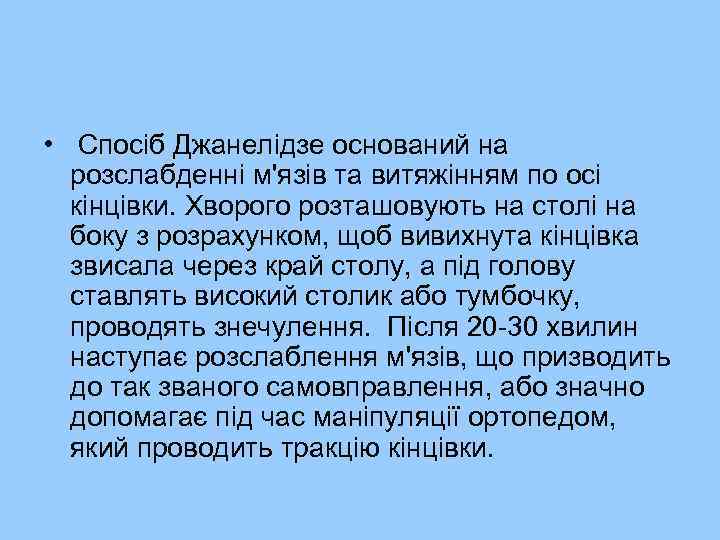 • Спосіб Джанелідзе оснований на розслабденні м'язів та витяжінням по осі кінцівки. Хворого розташовують на столі на боку з розрахунком, щоб вивихнута кінцівка звисала через край столу, а під голову ставлять високий столик або тумбочку, проводять знечулення. Після 20-30 хвилин наступає розслаблення м'язів, що призводить до так званого самовправлення, або значно допомагає під час маніпуляції ортопедом, який проводить тракцію кінцівки.